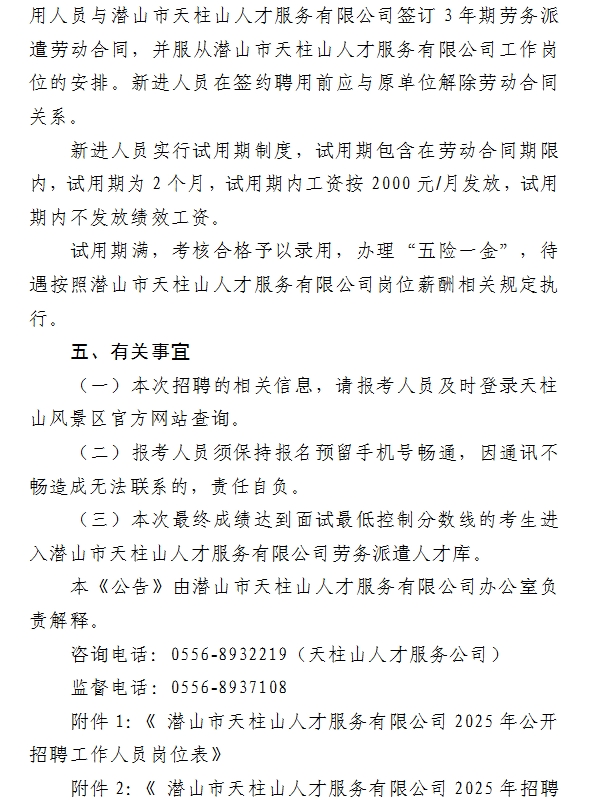 用人员与潜山市天柱山人才服务有限公司签订 3 年期劳务派遣劳动合同，并服从潜山市天柱山人才服务有限公司工作岗位的安排。新进人员在签约聘用前应与原单位解除劳动合同关系。

新进人员实行试用期制度，试用期包含在劳动合同期限内，试用期为 2 个月，试用期内工资按 2000 元/月发放，试用期内不发放绩效工资。

试用期满，考核合格予以录用，办理“五险一金”，待遇按照潜山市天柱山人才服务有限公司岗位薪酬相关规定执行。

五、有关事宜

（一）本次招聘的相关信息，请报考人员及时登录天柱山风景区官方网站查询。

（二）报考人员须保持报名预留手机号畅通，因通讯不畅造成无法联系的，责任自负。

（三）本次最终成绩达到面试最低控制分数线的考生进入潜山市天柱山人才服务有限公司劳务派遣人才库。

本《公告》由潜山市天柱山人才服务有限公司办公室负责解释。

咨询电话：0556-8932219（天柱山人才服务公司）

监督电话：0556-8937108

附件 1:《 潜山市天柱山人才服务有限公司 2025 年公开招聘工作人员岗位表》

附件 2:《 潜山市天柱山人才服务有限公司 2025 年招聘